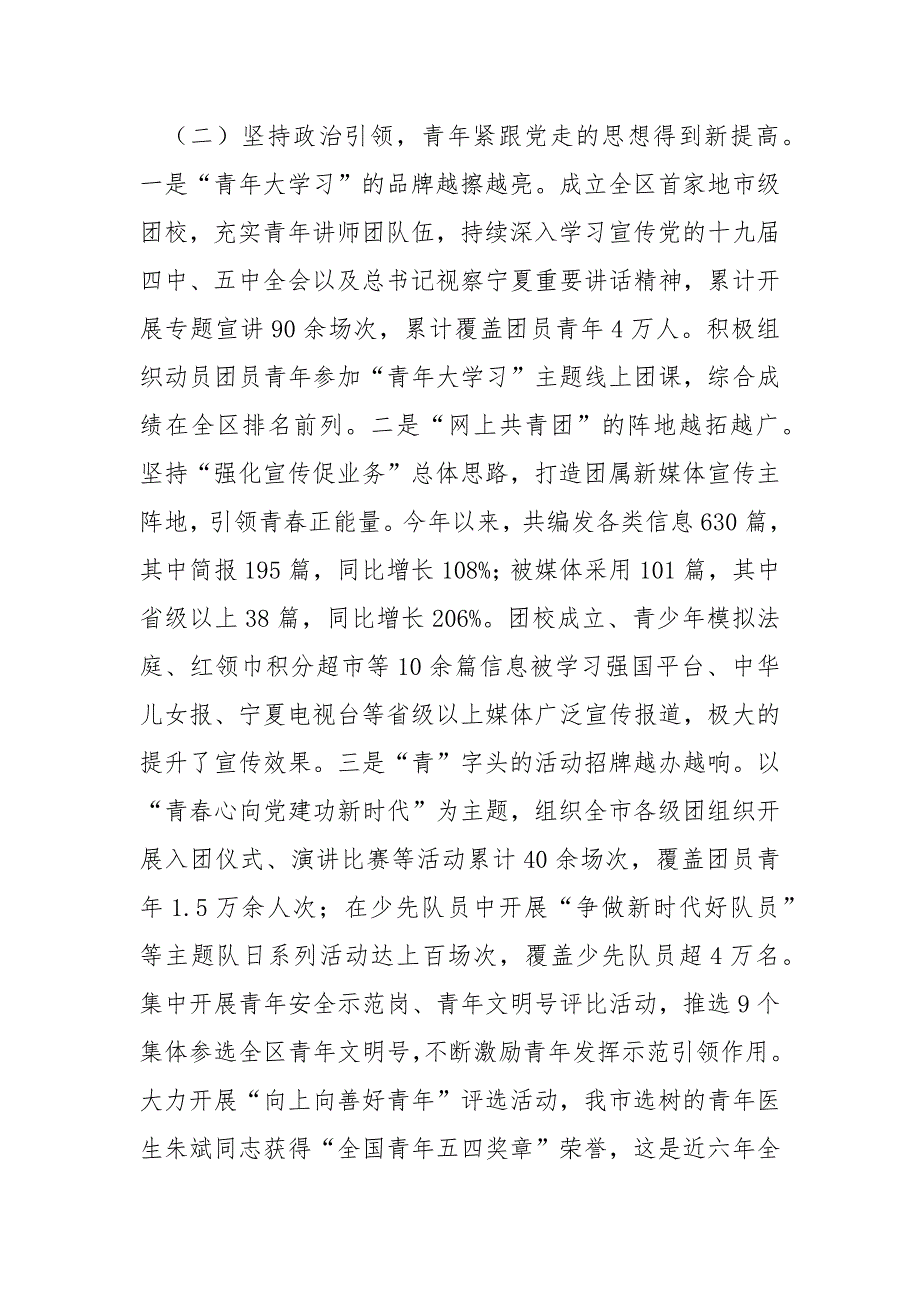 （二）坚持政治引领，青年紧跟党走的思想得到新提高。一是“青年大学习”的品牌越擦越亮。成立全区首家地市级团校，充实青年讲师团队伍，持续深入学习宣传党的十九届四中、五中全会以及总书记视察宁夏重要讲话精神，累计开展专题宣讲90余场次，累计覆盖团员青年4万人。积极组织动员团员青年参加“青年大学习”主题线上团课，综合成绩在全区排名前列。二是“网上共青团”的阵地越拓越广。坚持“强化宣传促业务”总体思路，打造团属新媒体宣传主阵地，引领青春正能量。今年以来，共编发各类信息630篇，其中简报195篇，同比增长108%；被媒体采用101篇，其中省级以上38篇，同比增长206%。团校成立、青少年模拟法庭、红领巾积分超市等10余篇信息被学习强国平台、中华儿女报、宁夏电视台等省级以上媒体广泛宣传报道，极大的提升了宣传效果。三是“青”字头的活动招牌越办越响。以“青春心向党建功新时代”为主题，组织全市各级团组织开展入团仪式、演讲比赛等活动累计40余场次，覆盖团员青年1.5万余人次；在少先队员中开展“争做新时代好队员”等主题队日系列活动达上百场次，覆盖少先队员超4万名。集中开展青年安全示范岗、青年文明号评比活动，推选9个集体参选全区青年文明号，不断激励青年发挥示范引领作用。大力开展“向上向善好青年”评选活动，我市选树的青年医生朱斌同志获得“全国青年五四奖章”荣誉，这是近六年全